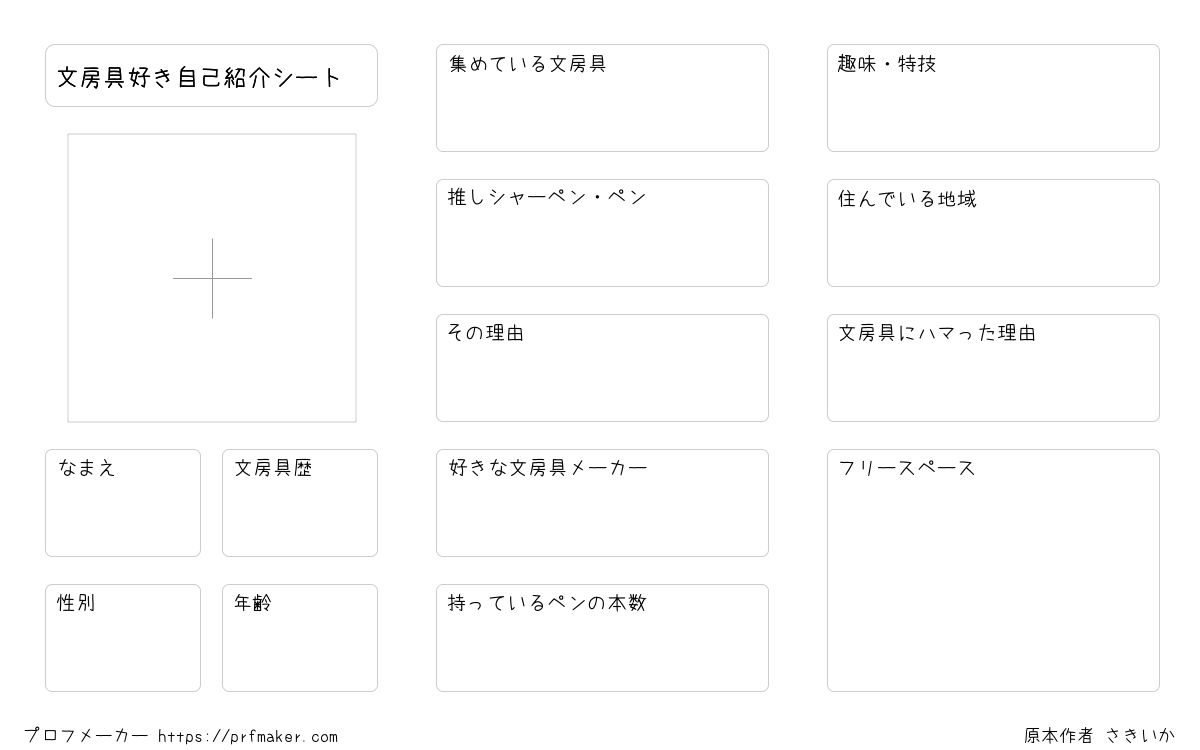 文房具好き自己紹介シート

なまえ

文房具歴

性別

年齢

集めている文房具

推しシャーペン・ペン

その理由

好きな文房具メーカー

持っているペンの本数

趣味・特技

住んでいる地域

文房具にハマった理由

フリースペース

プロフメーカー https://prfmaker.com

原本作者 さきいか